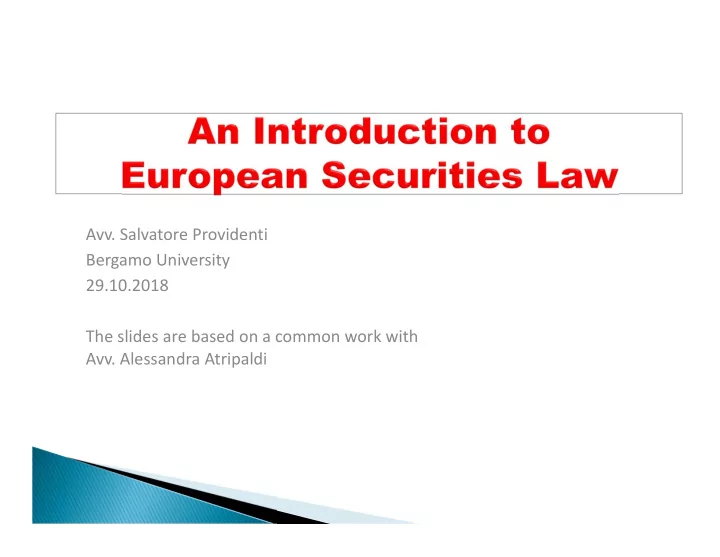 An Introduction to European Securities Law

Avv. Salvatore Providenti
Bergamo University
29.10.2018

The slides are based on a common work with Avv. Alessandra Atripaldi